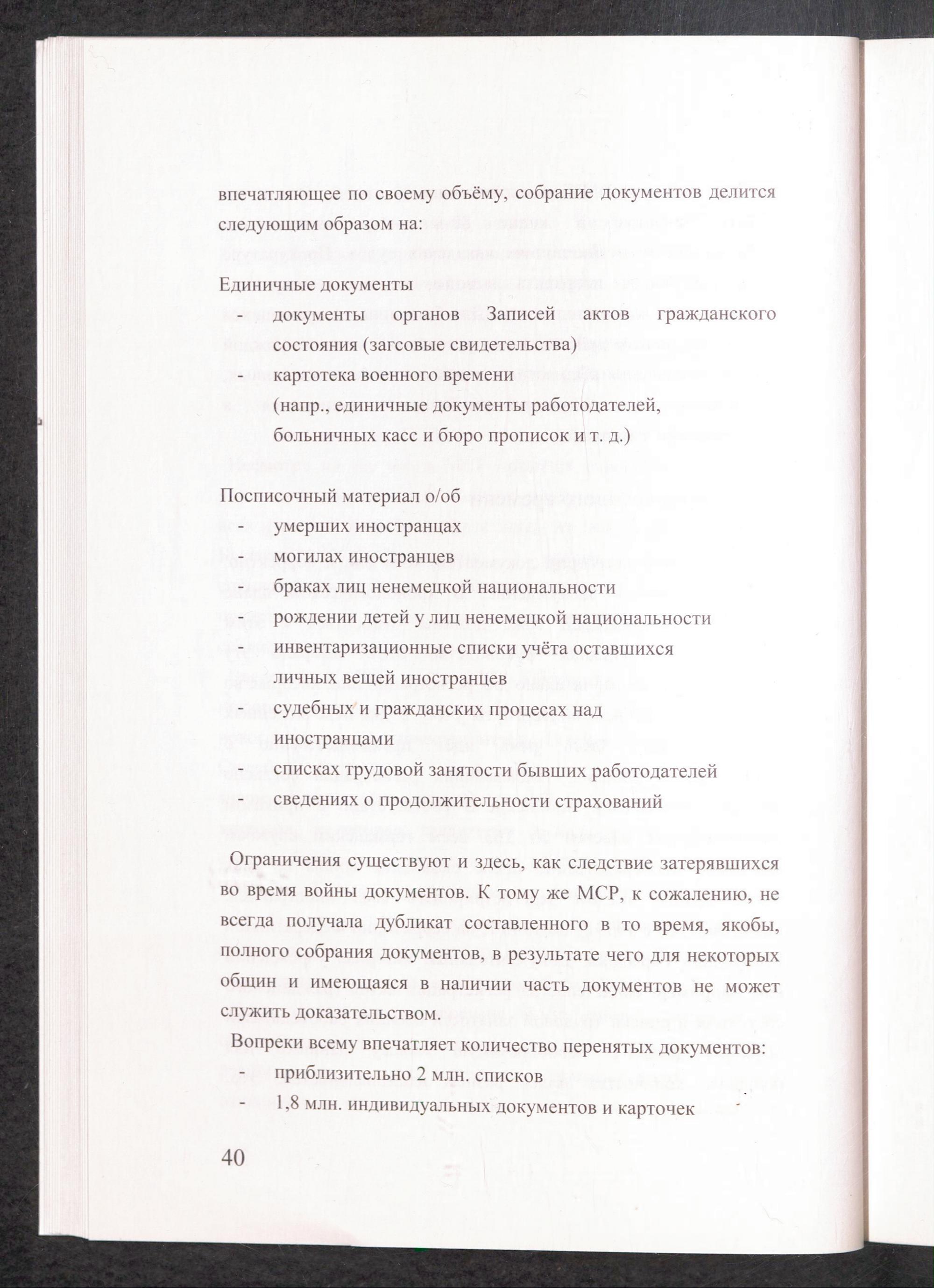 впечатляющее по своему объёму, собрание документов делится следующим образом на:

Единичные документы
- документы органов Записей актов гражданского состояния (загсовые свидетельства)
- картотека военного времени (напр., единичные документы работодателей, больничных касс и бюро прописок и т. д.)

Посписочный материал о/об
- умерших иностранцах
- могилах иностранцев
- браках лиц ненемецкой национальности
- рождении детей у лиц ненемецкой национальности
- инвентаризационные списки учёта оставшихся личных вещей иностранцев
- судебных и гражданских процесах над иностранцами
- списках трудовой занятости бывших работодателей
- сведениях о продолжительности страхований

Ограничения существуют и здесь, как следствие затерявшихся во время войны документов. К тому же МСР, к сожалению, не всегда получала дубликат составленного в то время, якобы, полного собрания документов, в результате чего для некоторых общин и имеющаяся в наличии часть документов не может служить доказательством.

Вопреки всему впечатляет количество перенятых документов:
- приблизительно 2 млн. списков
- 1,8 млн. индивидуальных документов и карточек

40